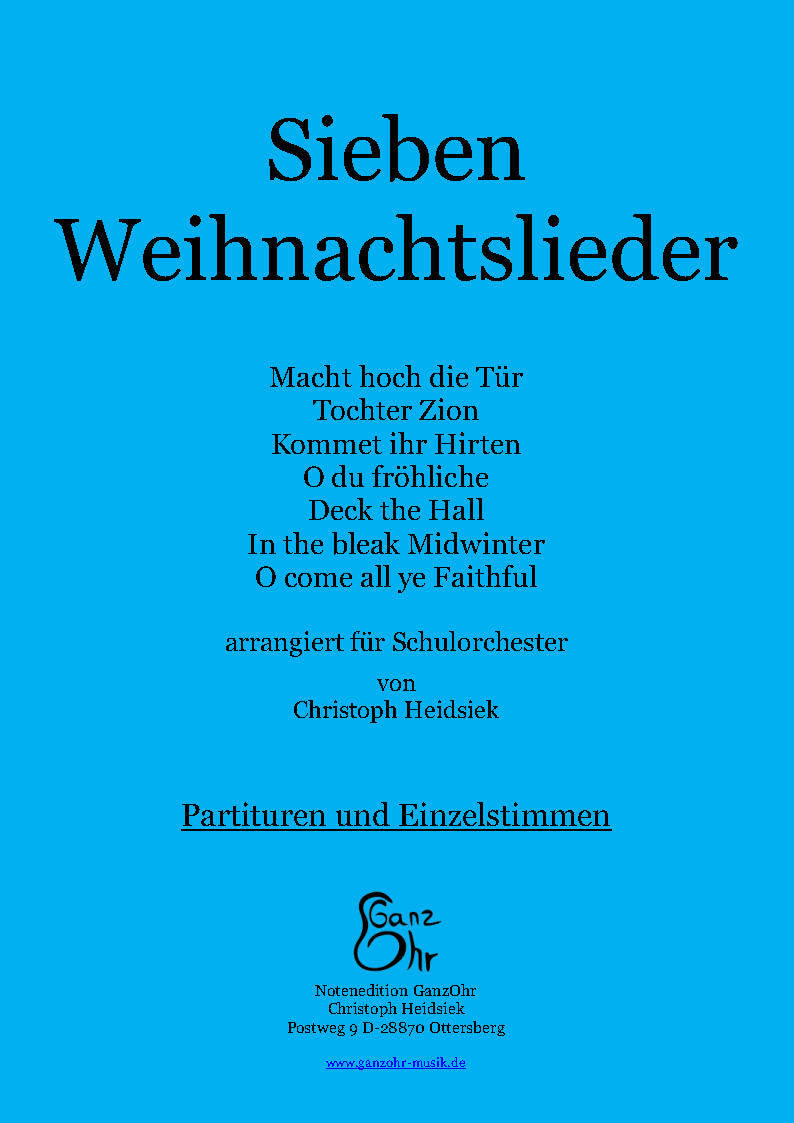 Sieben Weihnachtslieder

Macht hoch die Tür
Tochter Zion
Kommet ihr Hirten
O du fröhliche
Deck the Hall
In the bleak Midwinter
O come all ye Faithful

arrangiert für Schulorchester
von
Christoph Heidsiek

Partituren und Einzelstimmen

Ganz
Ohr

Notenedition GanzOhr
Christoph Heidsiek
Postweg 9 D-28870 Ottersberg

www.ganzohr-musik.de